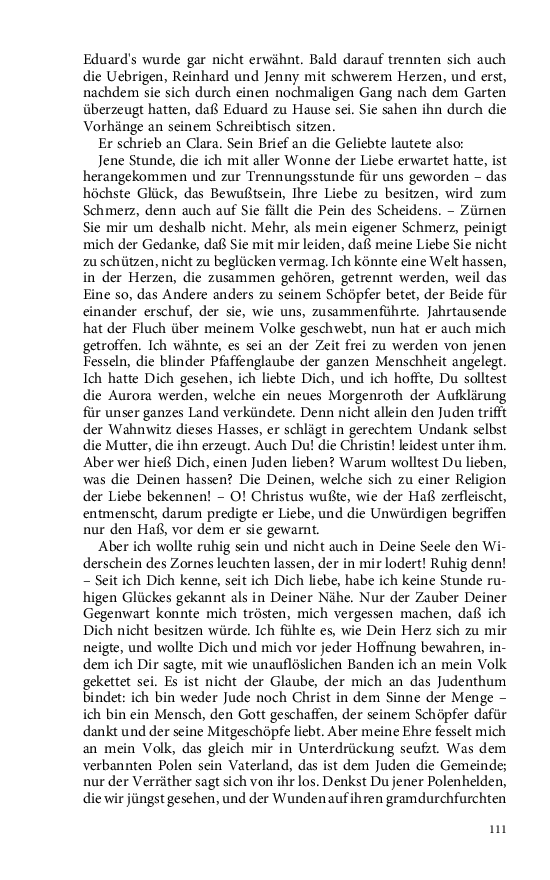 Eduard's wurde gar nicht erwähnt. Bald darauf trennten sich auch die Uebrigen, Reinhard und Jenny mit schwerem Herzen, und erst, nachdem sie sich durch einen nochmaligen Gang nach dem Garten überzeugt hatten, daß Eduard zu Hause sei. Sie sahen ihn durch die Vorhänge an seinem Schreibtisch sitzen.

Er schrieb an Clara. Sein Brief an die Geliebte lautete also:

Jene Stunde, die ich mit aller Wonne der Liebe erwartet hatte, ist herangekommen und zur Trennungsstunde für uns geworden – das höchste Glück, das Bewußtsein, Ihre Liebe zu besitzen, wird zum Schmerz, denn auch auf Sie fällt die Pein des Scheidens. – Zürnen Sie mir um deshalb nicht. Mehr, als mein eigener Schmerz, peinigt mich der Gedanke, daß Sie mit mir leiden, daß meine Liebe Sie nicht zu schützen, nicht zu beglücken vermag. Ich könnte eine Welt hassen, in der Herzen, die zusammen gehören, getrennt werden, weil das Eine so, das Andere anders zu seinem Schöpfer betet, der Beide für einander erschuf, der sie, wie uns, zusammenführte. Jahrtausende hat der Fluch über meinem Volke geschwebt, nun hat er auch mich getroffen. Ich wähnte, es sei an der Zeit frei zu werden von jenen Fesseln, die blinder Pfaffenglaube der ganzen Menschheit angelegt. Ich hatte Dich gesehen, ich liebte Dich, und ich hoffte, Du solltest die Aurora werden, welche ein neues Morgenroth der Aufklärung für unser ganzes Land verkündete. Denn nicht allein den Juden trifft der Wahnwitz dieses Hasses, er schlägt in gerechtem Undank selbst die Mutter, die ihn erzeugt. Auch Du! die Christin! leidest unter ihm. Aber wer hieß Dich, einen Juden lieben? Warum wolltest Du lieben, was die Deinen hassen? Die Deinen, welche sich zu einer Religion der Liebe bekennen! – O! Christus wußte, wie der Haß zerfleischt, entmenscht, darum predigte er Liebe, und die Unwürdigen begriffen nur den Haß, vor dem er sie gewarnt.

Aber ich wollte ruhig sein und nicht auch in Deine Seele den Widerschein des Zornes leuchten lassen, der in mir lodert! Ruhig denn! – Seit ich Dich kenne, seit ich Dich liebe, habe ich keine Stunde ruhigen Glückes gekannt als in Deiner Nähe. Nur der Zauber Deiner Gegenwart konnte mich trösten, mich vergessen machen, daß ich Dich nicht besitzen würde. Ich fühlte es, wie Dein Herz sich zu mir neigte, und wollte Dich und mich vor jeder Hoffnung bewahren, indem ich Dir sagte, mit wie unauflöslichen Banden ich an mein Volk gekettet sei. Es ist nicht der Glaube, der mich an das Judenthum bindet: ich bin weder Jude noch Christ in dem Sinne der Menge – ich bin ein Mensch, den Gott geschaffen, der seinem Schöpfer dafür dankt und der seine Mitgeschöpfe liebt. Aber meine Ehre fesselt mich an mein Volk, das gleich mir in Unterdrückung seufzt. Was dem verbannten Polen sein Vaterland, das ist dem Juden die Gemeinde; nur der Verräther sagt sich von ihr los. Denkst Du jener Polenhelden, die wir jüngst gesehen, und der Wunden auf ihren gramdurchfurchten

111